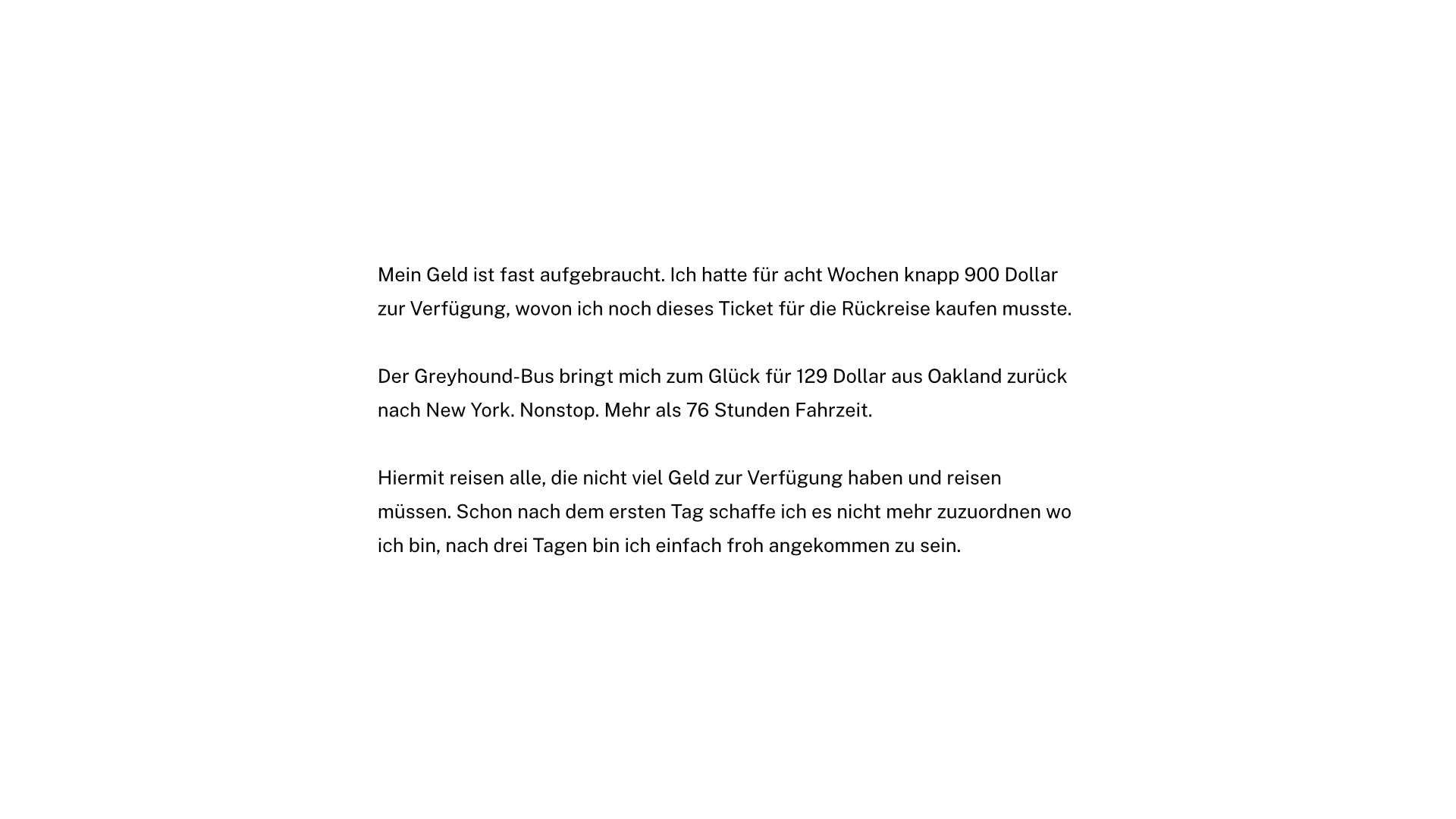 Mein Geld ist fast aufgebraucht. Ich hatte für acht Wochen knapp 900 Dollar zur Verfügung, wovon ich noch dieses Ticket für die Rückreise kaufen musste.

Der Greyhound-Bus bringt mich zum Glück für 129 Dollar aus Oakland zurück nach New York. Nonstop. Mehr als 76 Stunden Fahrzeit.

Hiermit reisen alle, die nicht viel Geld zur Verfügung haben und reisen müssen. Schon nach dem ersten Tag schaffe ich es nicht mehr zuzuordnen wo ich bin, nach drei Tagen bin ich einfach froh angekommen zu sein.